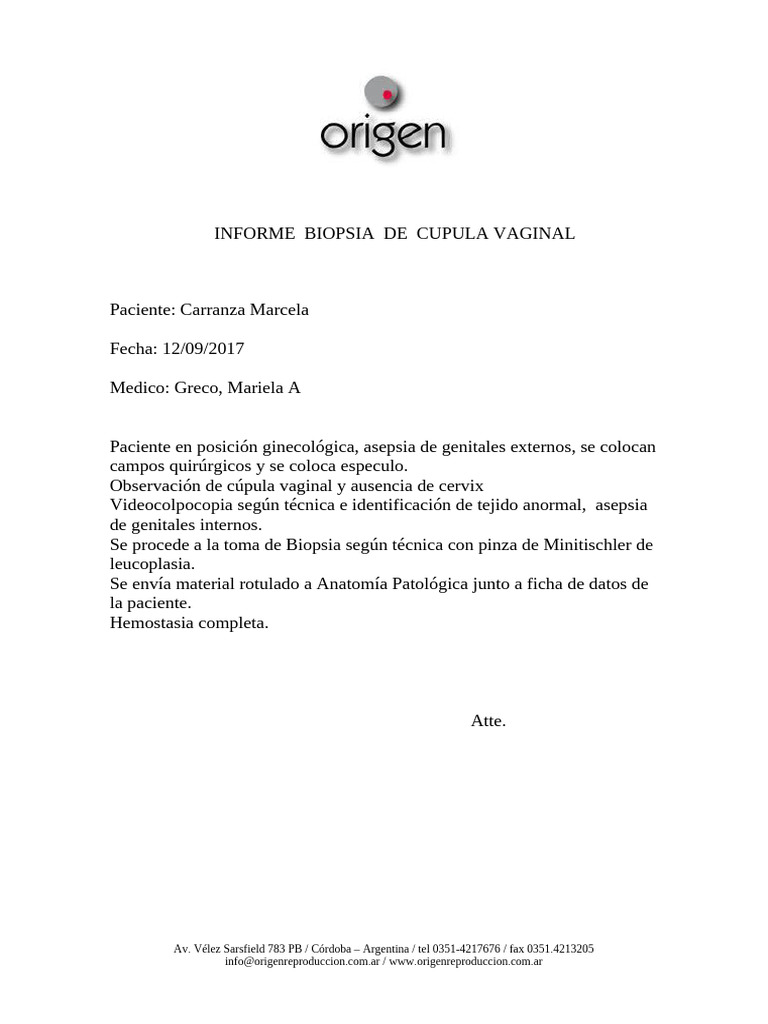 origen

INFORME BIOPSIA DE CUPULA VAGINAL

Paciente: Carranza Marcela

Fecha: 12/09/2017

Medico: Greco, Mariela A

Paciente en posición ginecológica, asepsia de genitales externos, se colocan campos quirúrgicos y se coloca especulo.
Observación de cúpula vaginal y ausencia de cervix
Videocolpocopia según técnica e identificación de tejido anormal, asepsia de genitales internos.
Se procede a la toma de Biopsia según técnica con pinza de Minitischler de leucoplasia.
Se envía material rotulado a Anatomía Patológica junto a ficha de datos de la paciente.
Hemostasia completa.

Atte.

Av. Vélez Sarsfield 783 PB / Córdoba – Argentina / tel 0351-4217676 / fax 0351.4213205
info@origenreproduccion.com.ar / www.origenreproduccion.com.ar